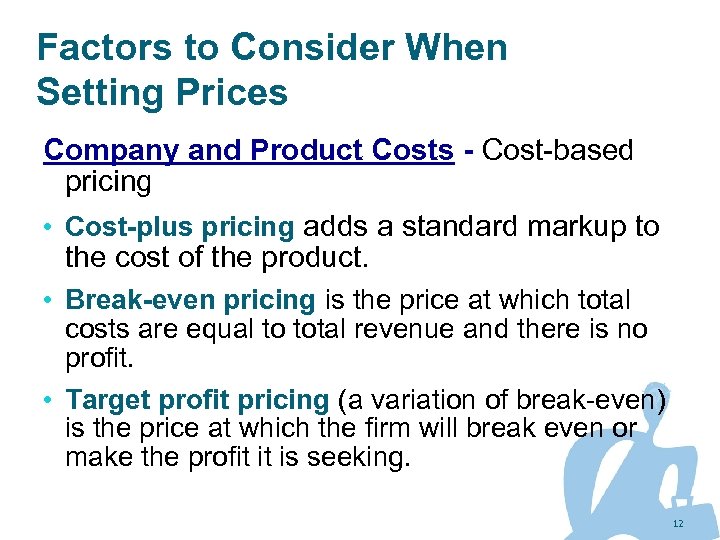 Factors to Consider When Setting Prices

Company and Product Costs - Cost-based pricing

• Cost-plus pricing adds a standard markup to the cost of the product.

• Break-even pricing is the price at which total costs are equal to total revenue and there is no profit.

• Target profit pricing (a variation of break-even) is the price at which the firm will break even or make the profit it is seeking.

12